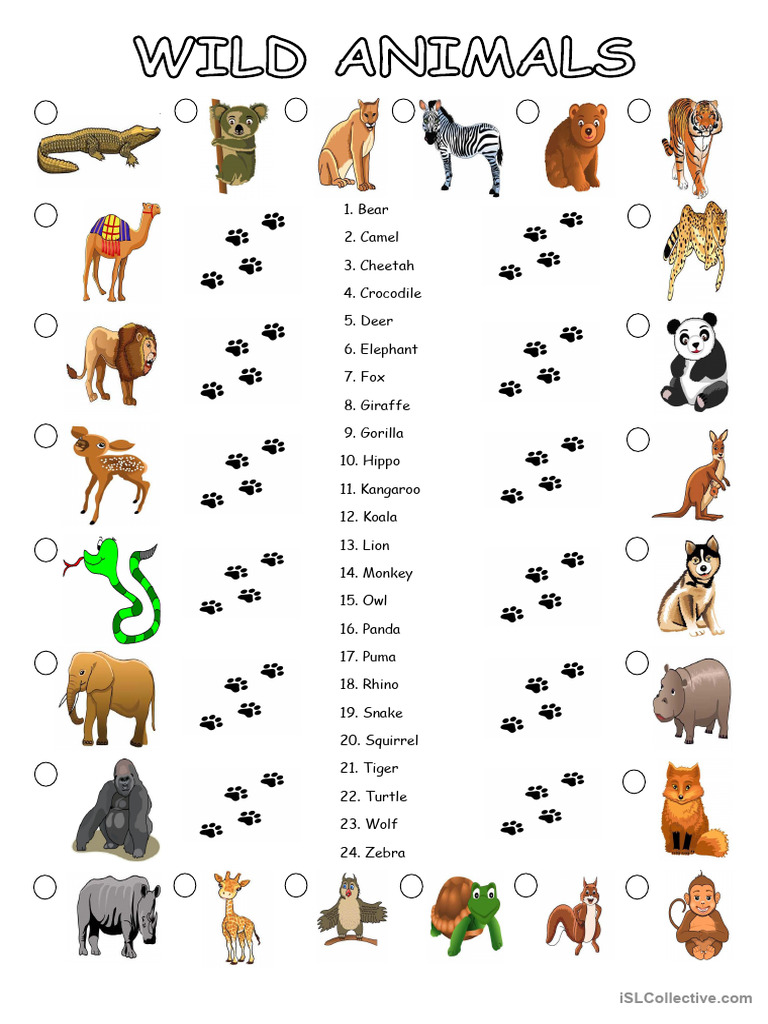 WILD ANIMALS

1. Bear
2. Camel
3. Cheetah
4. Crocodile
5. Deer
6. Elephant
7. Fox
8. Giraffe
9. Gorilla
10. Hippo
11. Kangaroo
12. Koala
13. Lion
14. Monkey
15. Owl
16. Panda
17. Puma
18. Rhino
19. Snake
20. Squirrel
21. Tiger
22. Turtle
23. Wolf
24. Zebra

iSLCollective.com